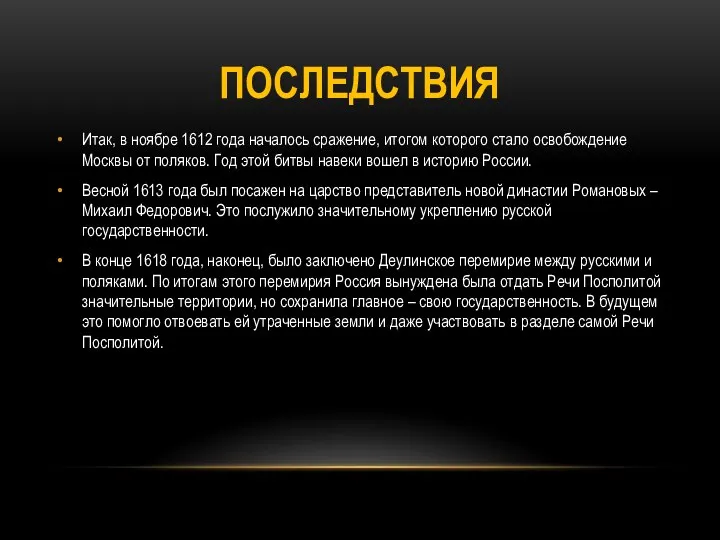 ПОСЛЕДСТВИЯ

• Итак, в ноябре 1612 года началось сражение, итогом которого стало освобождение Москвы от поляков. Год этой битвы навеки вошел в историю России.

• Весной 1613 года был посажен на царство представитель новой династии Романовых – Михаил Федорович. Это послужило значительному укреплению русской государственности.

• В конце 1618 года, наконец, было заключено Деулинское перемирие между русскими и поляками. По итогам этого перемирия Россия вынуждена была отдать Речи Посполитой значительные территории, но сохранила главное – свою государственность. В будущем это помогло отвоевать ей утраченные земли и даже участвовать в разделе самой Речи Посполитой.